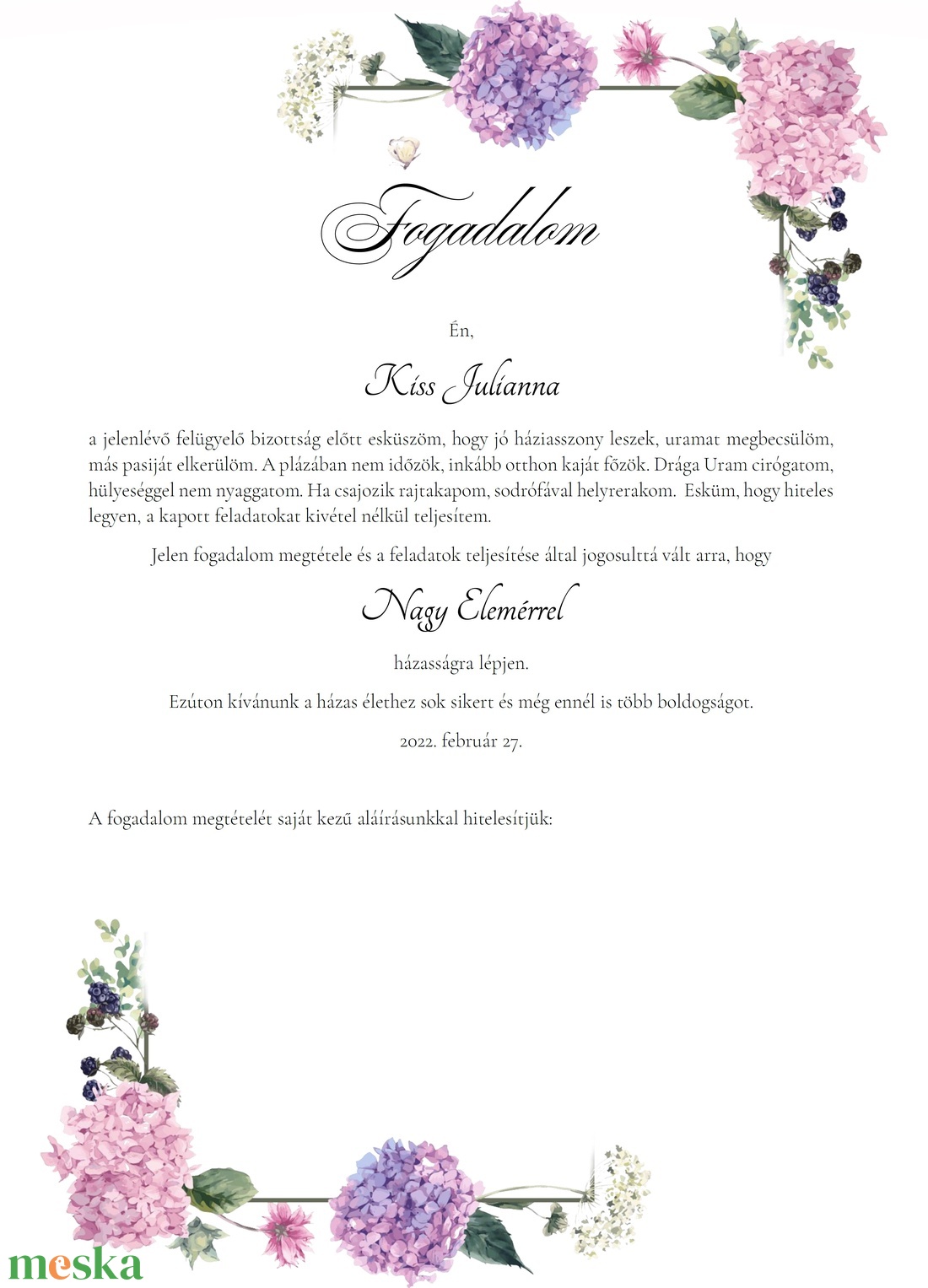 Fogadalom

Én,

Kiss Julianna

a jelenlévő felügyelő bizottság előtt esküszöm, hogy jó háziasszony leszek, uramat megbecsülöm, más pasiját elkerülöm. A plázában nem időzök, inkább otthon kaját főzök. Drága Uram cirógatom, hülyeséggel nem nyaggatom. Ha csajozik rajtakapom, sodrófával helyrerakom. Esküm, hogy hiteles legyen, a kapott feladatokat kivétel nélkül teljesítem.

Jelen fogadalom megtétele és a feladatok teljesítése által jogosulttá vált arra, hogy

Nagy Elemérrel

házasságra lépjen.

Ezúton kívánunk a házas élethez sok sikert és még ennél is több boldogságot.

2022. február 27.

A fogadalom megtételét saját kezű aláírásunkkal hitelesítjük:

meska